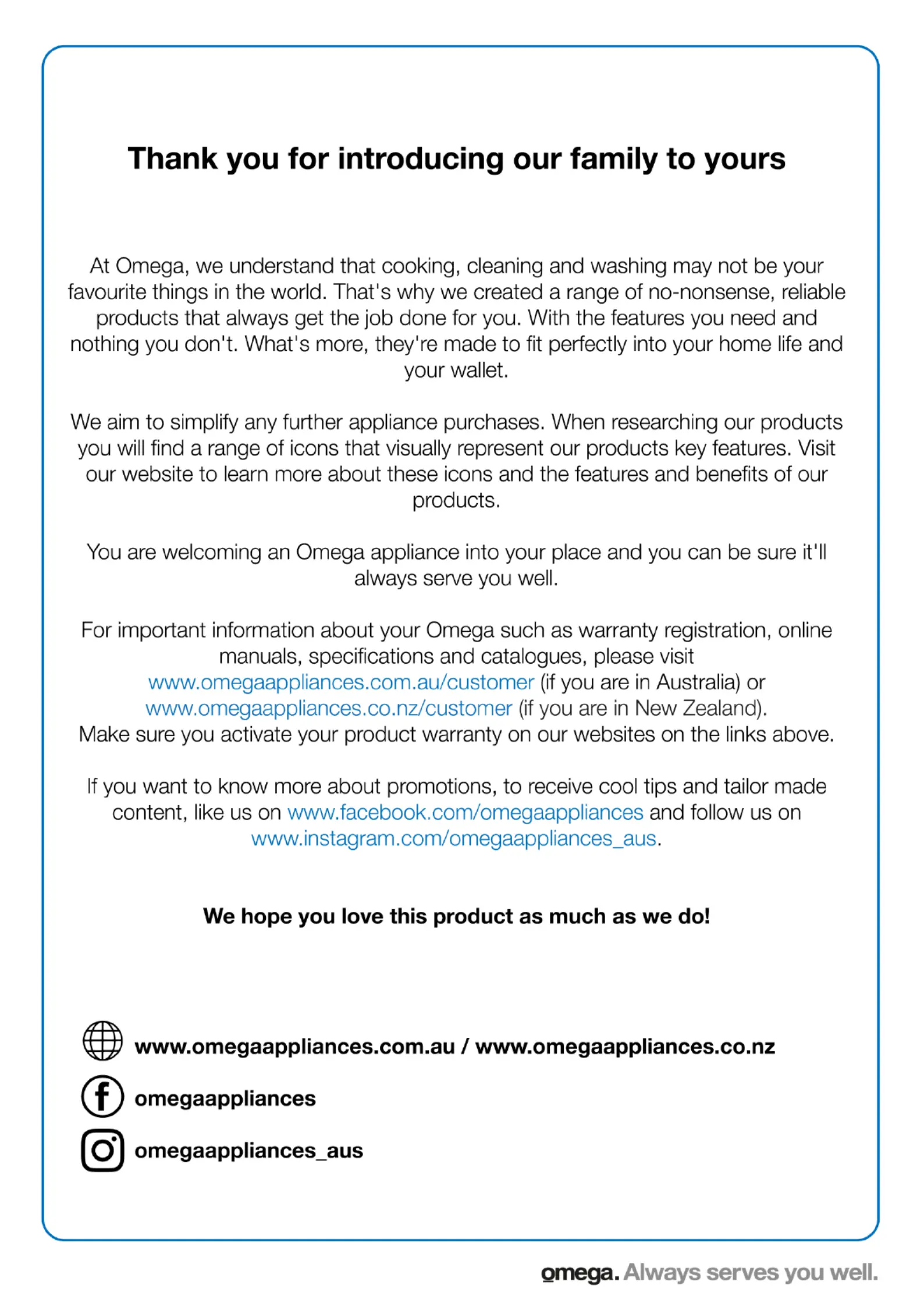 Thank you for introducing our family to yours

At Omega, we understand that cooking, cleaning and washing may not be your favourite things in the world. That's why we created a range of no-nonsense, reliable products that always get the job done for you. With the features you need and nothing you don't. What's more, they're made to fit perfectly into your home life and your wallet.

We aim to simplify any further appliance purchases. When researching our products you will find a range of icons that visually represent our products key features. Visit our website to learn more about these icons and the features and benefits of our products.

You are welcoming an Omega appliance into your place and you can be sure it'll always serve you well.

For important information about your Omega such as warranty registration, online manuals, specifications and catalogues, please visit www.omegaappliances.com.au/customer (if you are in Australia) or www.omegaappliances.co.nz/customer (if you are in New Zealand). Make sure you activate your product warranty on our websites on the links above.

If you want to know more about promotions, to receive cool tips and tailor made content, like us on www.facebook.com/omegaappliances and follow us on www.instagram.com/omegaappliances_aus.

We hope you love this product as much as we do!

www.omegaappliances.com.au / www.omegaappliances.co.nz

omegaappliances

omegaappliances_aus

omega. Always serves you well.